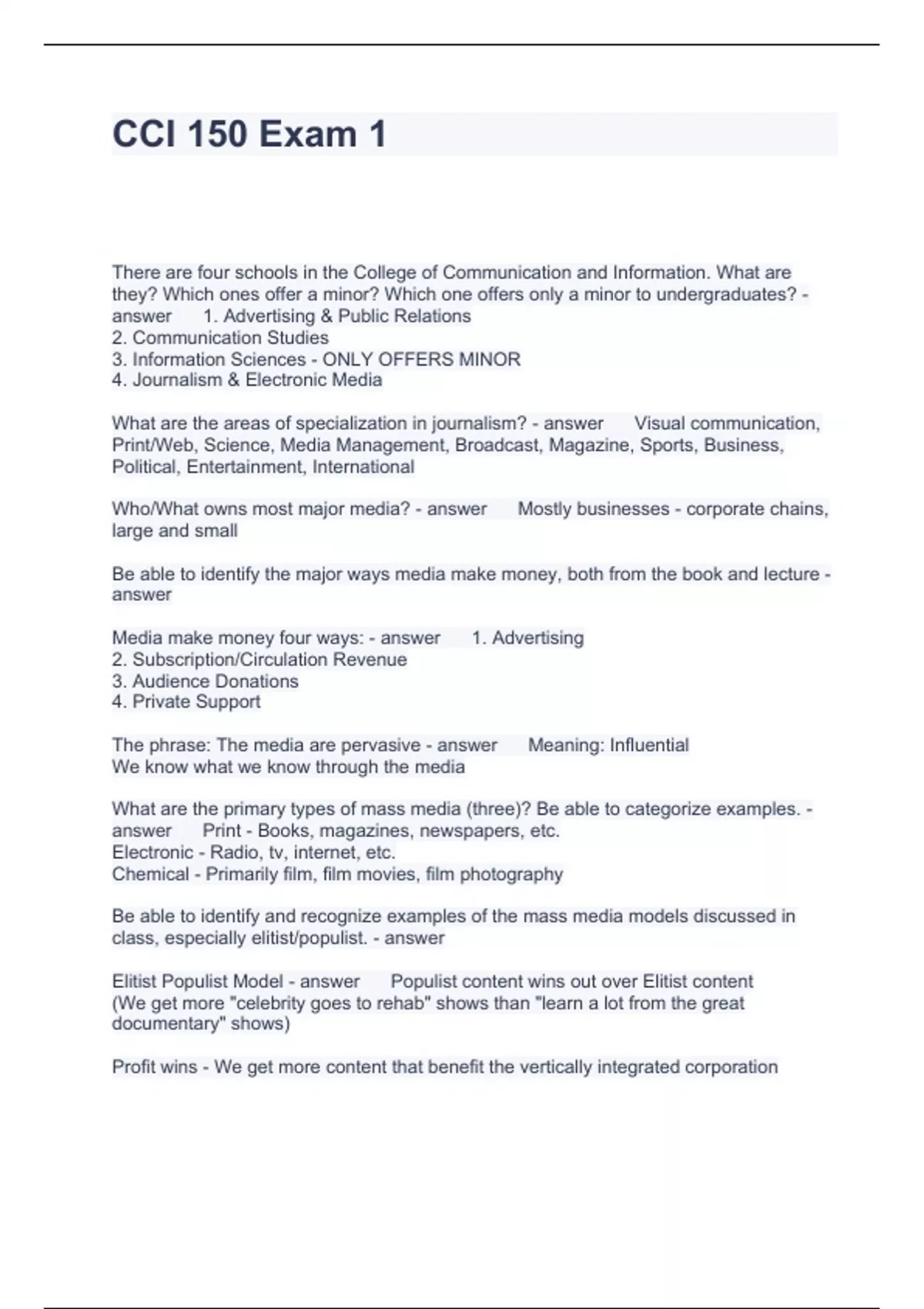 CCI 150 Exam 1

There are four schools in the College of Communication and Information. What are they? Which ones offer a minor? Which one offers only a minor to undergraduates? - answer 1. Advertising & Public Relations
2. Communication Studies
3. Information Sciences - ONLY OFFERS MINOR
4. Journalism & Electronic Media

What are the areas of specialization in journalism? - answer Visual communication, Print/Web, Science, Media Management, Broadcast, Magazine, Sports, Business, Political, Entertainment, International

Who/What owns most major media? - answer Mostly businesses - corporate chains, large and small

Be able to identify the major ways media make money, both from the book and lecture - answer

Media make money four ways: - answer 1. Advertising
2. Subscription/Circulation Revenue
3. Audience Donations
4. Private Support

The phrase: The media are pervasive - answer Meaning: Influential
We know what we know through the media

What are the primary types of mass media (three)? Be able to categorize examples. - answer Print - Books, magazines, newspapers, etc.
Electronic - Radio, tv, internet, etc.
Chemical - Primarily film, film movies, film photography

Be able to identify and recognize examples of the mass media models discussed in class, especially elitist/populist. - answer

Elitist Populist Model - answer Populist content wins out over Elitist content
(We get more "celebrity goes to rehab" shows than "learn a lot from the great documentary" shows)

Profit wins - We get more content that benefit the vertically integrated corporation